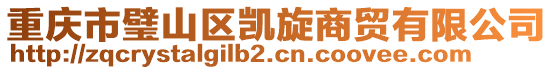 重庆市璧山区凯旋商贸有限公司
http://zqcrystalgilb2.cn.coovee.com